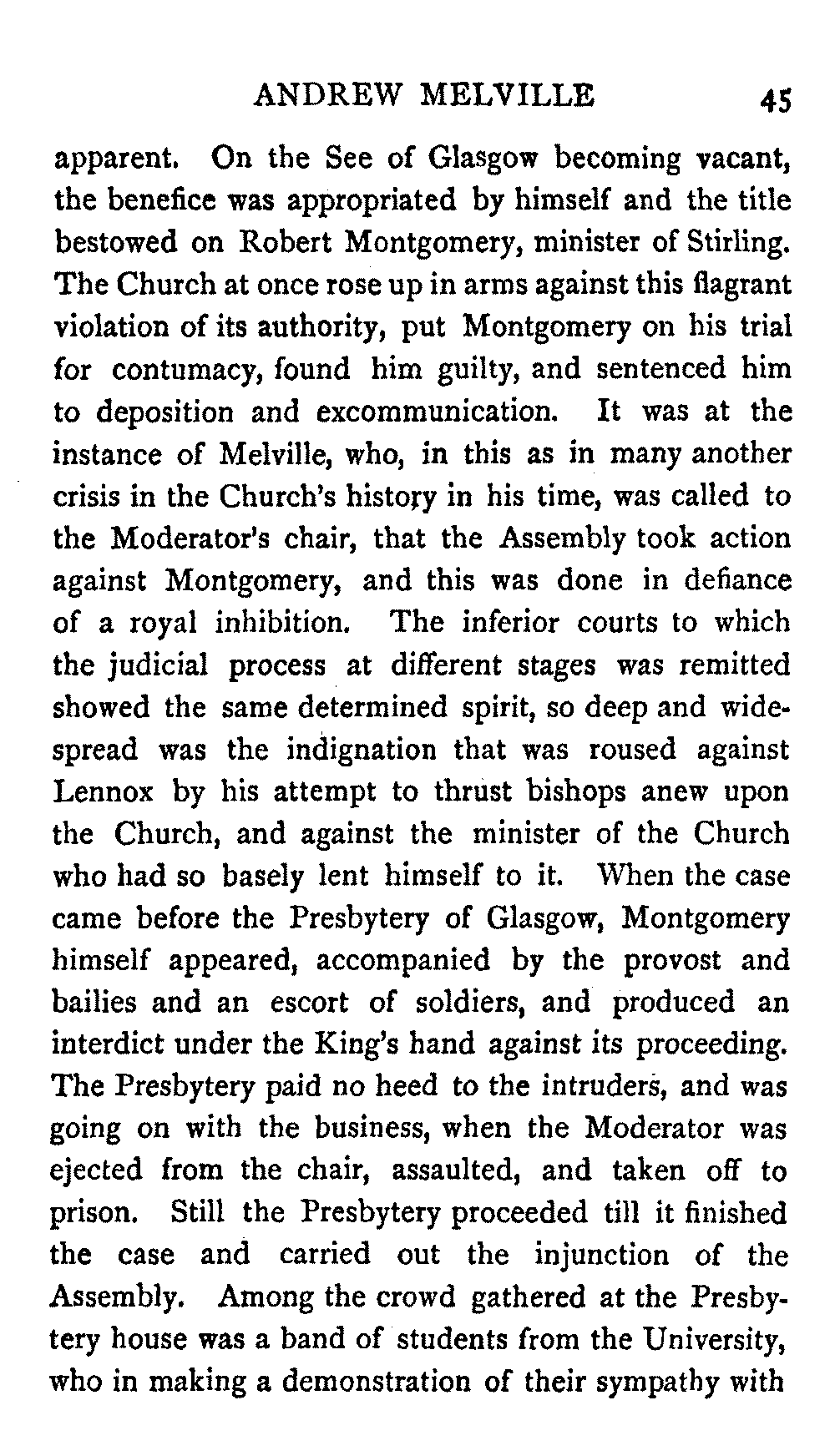 ANDREW MELVILLE 45

apparent. On the See of Glasgow becoming vacant, the benefice was appropriated by himself and the title bestowed on Robert Montgomery, minister of Stirling. The Church at once rose up in arms against this flagrant violation of its authority, put Montgomery on his trial for contumacy, found him guilty, and sentenced him to deposition and excommunication. It was at the instance of Melville, who, in this as in many another crisis in the Church's history in his time, was called to the Moderator's chair, that the Assembly took action against Montgomery, and this was done in defiance of a royal inhibition. The inferior courts to which the judicial process at different stages was remitted showed the same determined spirit, so deep and widespread was the indignation that was roused against Lennox by his attempt to thrust bishops anew upon the Church, and against the minister of the Church who had so basely lent himself to it. When the case came before the Presbytery of Glasgow, Montgomery himself appeared, accompanied by the provost and bailies and an escort of soldiers, and produced an interdict under the King's hand against its proceeding. The Presbytery paid no heed to the intruders, and was going on with the business, when the Moderator was ejected from the chair, assaulted, and taken off to prison. Still the Presbytery proceeded till it finished the case and carried out the injunction of the Assembly. Among the crowd gathered at the Presbytery house was a band of students from the University, who in making a demonstration of their sympathy with